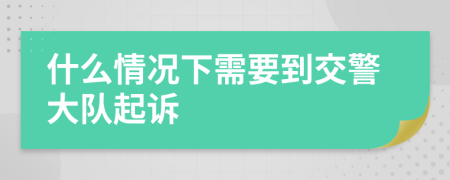 什么情况下需要到交警大队起诉